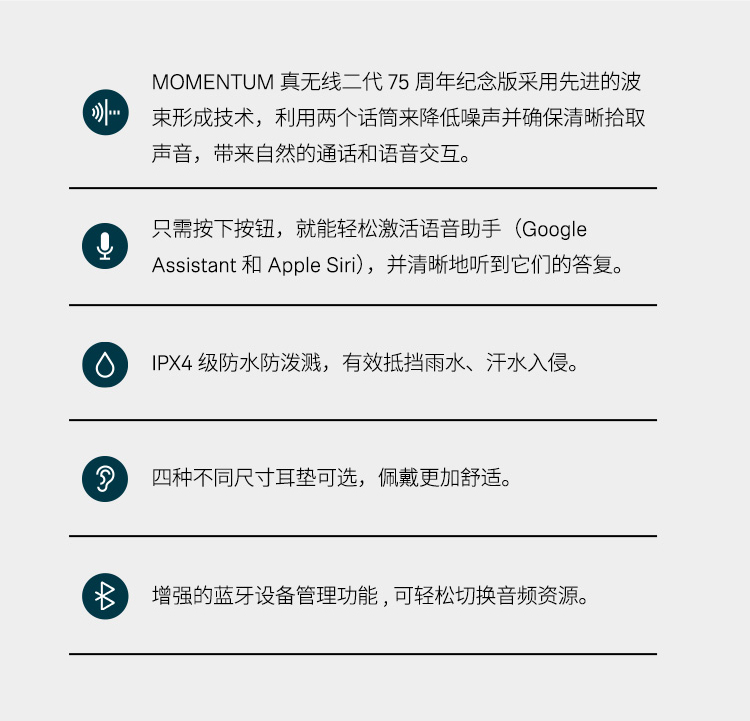 MOMENTUM 真无线二代 75 周年纪念版采用先进的波束形成技术，利用两个话筒来降低噪声并确保清晰拾取声音，带来自然的通话和语音交互。

只需按下按钮，就能轻松激活语音助手（Google Assistant 和 Apple Siri），并清晰地听到它们的答复。

IPX4 级防水防泼溅，有效抵挡雨水、汗水入侵。

四种不同尺寸耳垫可选，佩戴更加舒适。

增强的蓝牙设备管理功能 , 可轻松切换音频资源。